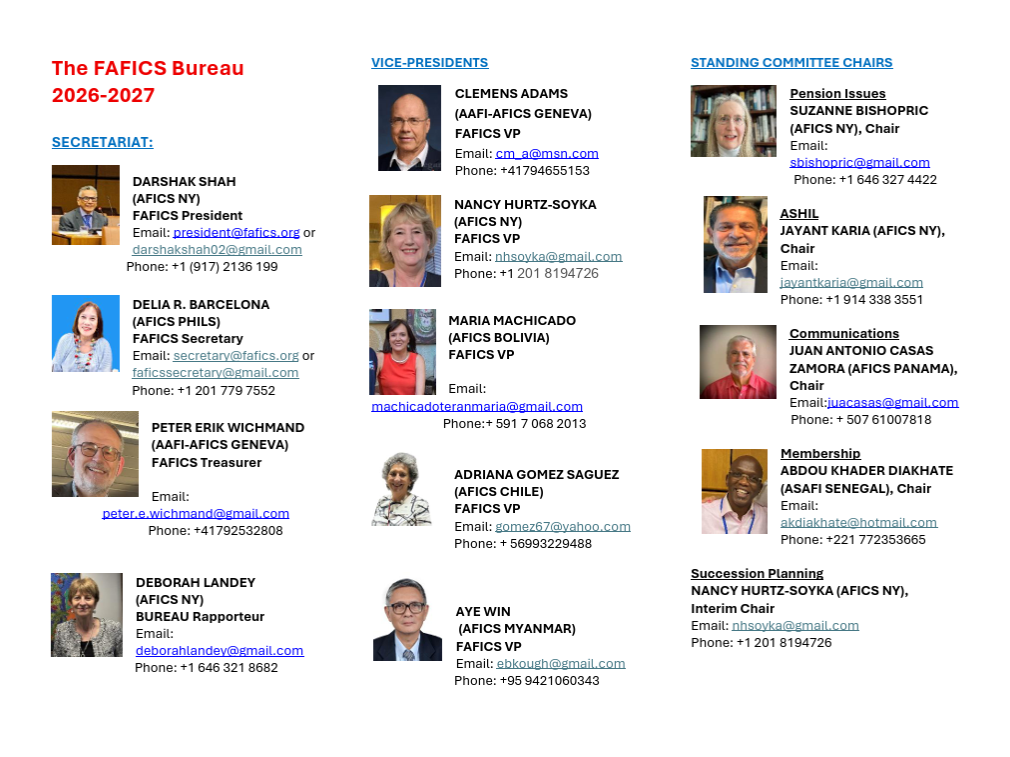 The FAFICS Bureau
2026-2027

SECRETARIAT:

DARSHAK SHAH
(AFICS NY)
FAFICS President
Email: president@fafics.org or
darshakshah02@gmail.com
Phone: +1 (917) 2136 199

DELIA R. BARCELONA
(AFICS PHILS)
FAFICS Secretary
Email: secretary@fafics.org or
faficssecretary@gmail.com
Phone: +1 201 779 7552

PETER ERIK WICHMAND
(AAFI-AFICS GENEVA)
FAFICS Treasurer

Email:
peter.e.wichmand@gmail.com
Phone: +41792532808

DEBORAH LANDEY
(AFICS NY)
BUREAU Rapporteur
Email:
deborahlandey@gmail.com
Phone: +1 646 321 8682

VICE-PRESIDENTS

CLEMENS ADAMS
(AAFI-AFICS GENEVA)
FAFICS VP
Email: cm_a@msn.com
Phone: +41794655153

NANCY HURTZ-SOYKA
(AFICS NY)
FAFICS VP
Email: nhsoyka@gmail.com
Phone: +1 201 8194726

MARIA MACHICADO
(AFICS BOLIVIA)
FAFICS VP

Email:
machicadoteranmaria@gmail.com
Phone:+ 591 7 068 2013

ADRIANA GOMEZ SAGUEZ
(AFICS CHILE)
FAFICS VP
Email: gomez67@yahoo.com
Phone: + 56993229488

AYE WIN
(AFICS MYANMAR)
FAFICS VP
Email: ebkough@gmail.com
Phone: +95 9421060343

STANDING COMMITTEE CHAIRS

Pension Issues
SUZANNE BISHOPRIC
(AFICS NY), Chair
Email:
sbishopric@gmail.com
Phone: +1 646 327 4422

ASHIL
JAYANT KARIA (AFICS NY),
Chair
Email:
jayantkaria@gmail.com
Phone: +1 914 338 3551

Communications
JUAN ANTONIO CASAS
ZAMORA (AFICS PANAMA),
Chair
Email:juacasas@gmail.com
Phone: + 507 61007818

Membership
ABDOU KHADER DIAKHATE
(ASAFI SENEGAL), Chair
Email:
akdiakhate@hotmail.com
Phone: +221 772353665

Succession Planning
NANCY HURTZ-SOYKA (AFICS NY),
Interim Chair
Email: nhsoyka@gmail.com
Phone: +1 201 8194726